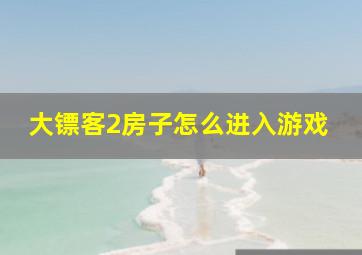 大镖客2房子怎么进入游戏